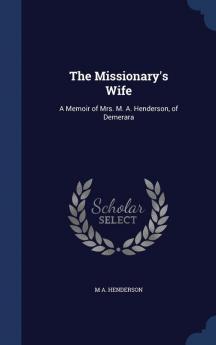 The Missionary's Wife

A Memoir of Mrs. M. A. Henderson, of Demerara

Scholar SELECT

M A. HENDERSON